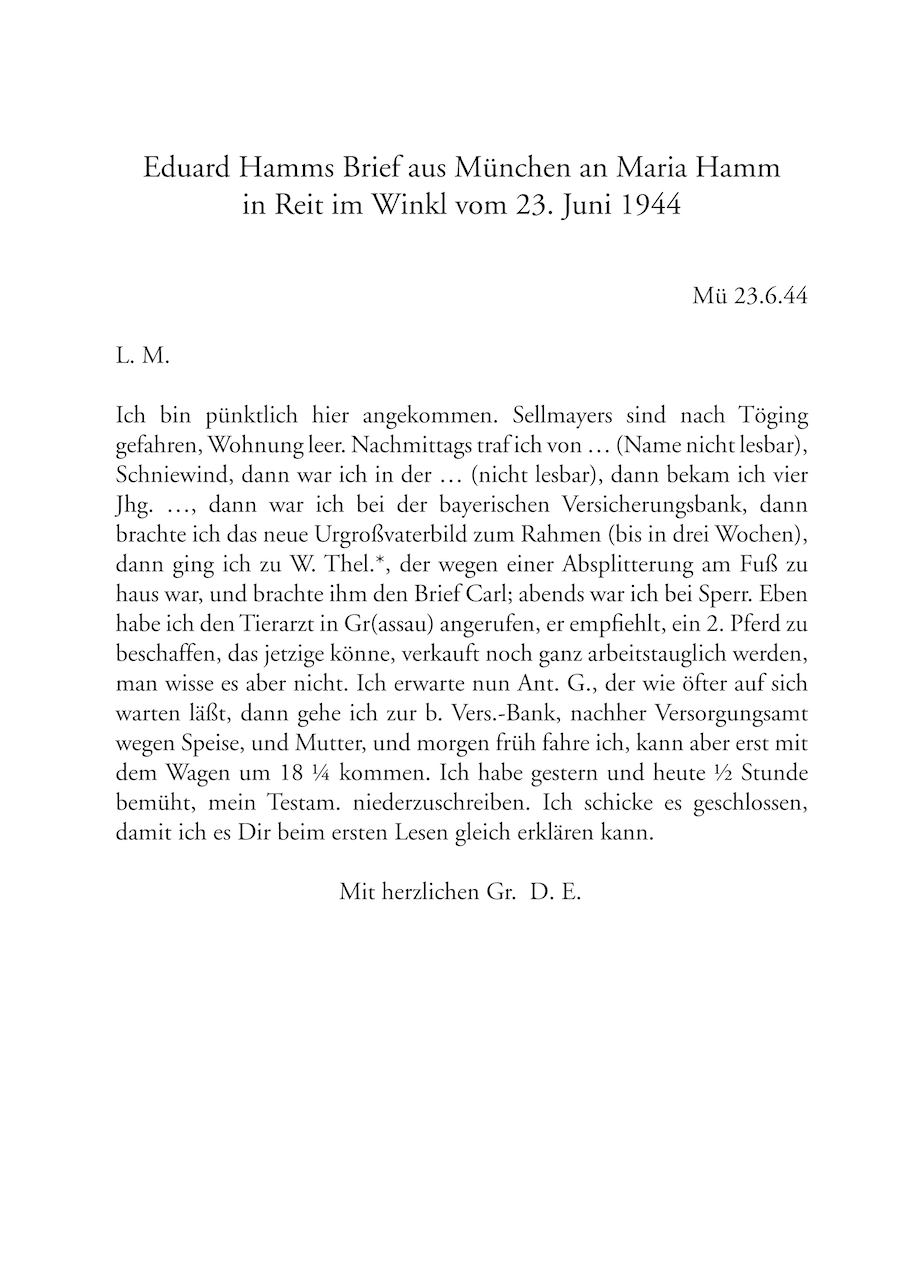 Eduard Hamms Brief aus München an Maria Hamm in Reit im Winkl vom 23. Juni 1944

Mü 23.6.44

L. M.

Ich bin pünktlich hier angekommen. Sellmayers sind nach Töging gefahren, Wohnung leer. Nachmittags traf ich von … (Name nicht lesbar), Schniewind, dann war ich in der … (nicht lesbar), dann bekam ich vier Jhg. …, dann war ich bei der bayerischen Versicherungsbank, dann brachte ich das neue Urgroßvaterbild zum Rahmen (bis in drei Wochen), dann ging ich zu W. Thel.*, der wegen einer Absplitterung am Fuß zu haus war, und brachte ihm den Brief Carl; abends war ich bei Sperr. Eben habe ich den Tierarzt in Gr(assau) angerufen, er empfiehlt, ein 2. Pferd zu beschaffen, das jetzige könne, verkauft noch ganz arbeitstauglich werden, man wisse es aber nicht. Ich erwarte nun Ant. G., der wie öfter auf sich warten läßt, dann gehe ich zur b. Vers.-Bank, nachher Versorgungsamt wegen Speise, und Mutter, und morgen früh fahre ich, kann aber erst mit dem Wagen um 18 ¼ kommen. Ich habe gestern und heute ½ Stunde bemüht, mein Testam. niederzuschreiben. Ich schicke es geschlossen, damit ich es Dir beim ersten Lesen gleich erklären kann.

Mit herzlichen Gr. D. E.